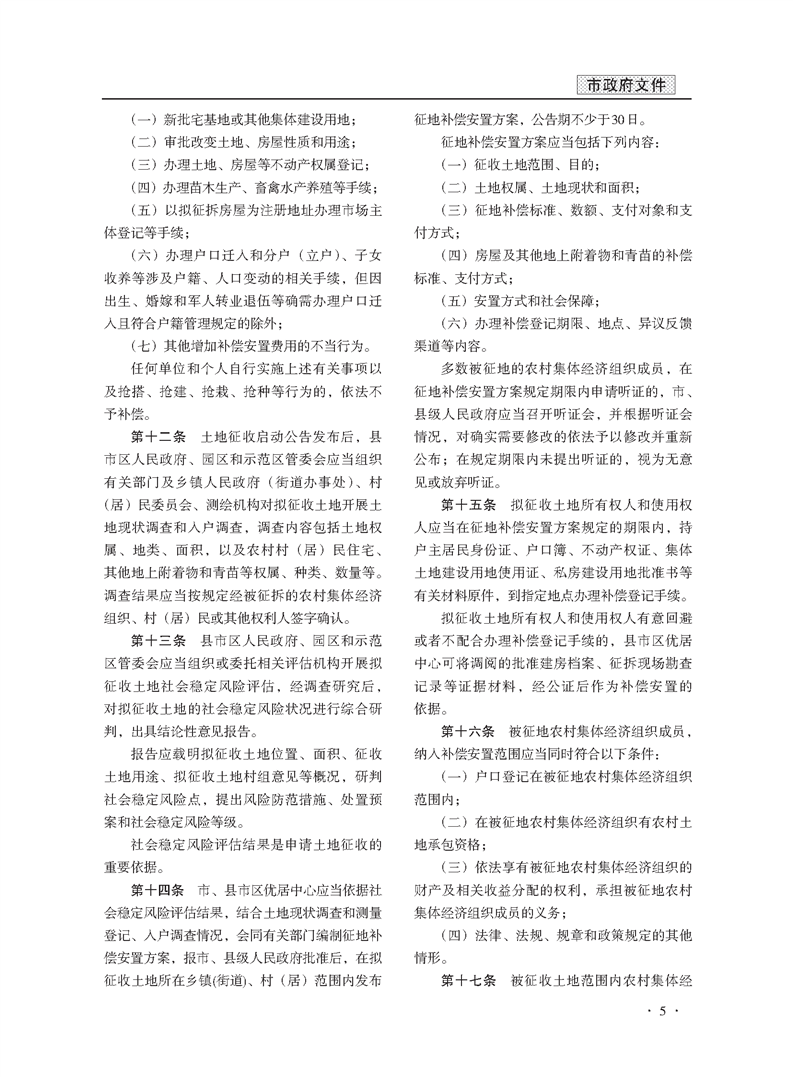 市政府文件

（一）新批宅基地或其他集体建设用地；

（二）审批改变土地、房屋性质和用途；

（三）办理土地、房屋等不动产权属登记；

（四）办理苗木生产、畜禽水产养殖等手续；

（五）以拟征拆房屋为注册地址办理市场主体登记等手续；

（六）办理户口迁入和分户（立户）、子女收养等涉及户籍、人口变动的相关手续，但因出生、婚嫁和军人转业退伍等确需办理户口迁入且符合户籍管理规定的除外；

（七）其他增加补偿安置费用的不当行为。

任何单位和个人自行实施上述有关事项以及抢搭、抢建、抢栽、抢种等行为的，依法不予补偿。

第十二条　土地征收启动公告发布后，县市区人民政府、园区和示范区管委会应当组织有关部门及乡镇人民政府（街道办事处）、村（居）民委员会、测绘机构对拟征收土地开展土地现状调查和入户调查，调查内容包括土地权属、地类、面积，以及农村村（居）民住宅、其他地上附着物和青苗等权属、种类、数量等。调查结果应当按规定经被征拆的农村集体经济组织、村（居）民或其他权利人签字确认。

第十三条　县市区人民政府、园区和示范区管委会应当组织或委托相关评估机构开展拟征收土地社会稳定风险评估，经调查研究后，对拟征收土地的社会稳定风险状况进行综合研判，出具结论性意见报告。

报告应载明拟征收土地位置、面积、征收土地用途、拟征收土地村组意见等概况，研判社会稳定风险点，提出风险防范措施、处置预案和社会稳定风险等级。

社会稳定风险评估结果是申请土地征收的重要依据。

第十四条　市、县市区优居中心应当依据社会稳定风险评估结果，结合土地现状调查和测量登记、入户调查情况，会同有关部门编制征地补偿安置方案，报市、县级人民政府批准后，在拟征收土地所在乡镇(街道)、村（居）范围内发布征地补偿安置方案，公告期不少于30日。

征地补偿安置方案应当包括下列内容：

（一）征收土地范围、目的；

（二）土地权属、土地现状和面积；

（三）征地补偿标准、数额、支付对象和支付方式；

（四）房屋及其他地上附着物和青苗的补偿标准、支付方式；

（五）安置方式和社会保障；

（六）办理补偿登记期限、地点、异议反馈渠道等内容。

多数被征地的农村集体经济组织成员，在征地补偿安置方案规定期限内申请听证的，市、县级人民政府应当召开听证会，并根据听证会情况，对确实需要修改的依法予以修改并重新公布；在规定期限内未提出听证的，视为无意见或放弃听证。

第十五条　拟征收土地所有权人和使用权人应当在征地补偿安置方案规定的期限内，持户主居民身份证、户口簿、不动产权证、集体土地建设用地使用证、私房建设用地批准书等有关材料原件，到指定地点办理补偿登记手续。

拟征收土地所有权人和使用权人有意回避或者不配合办理补偿登记手续的，县市区优居中心可将调阅的批准建房档案、征拆现场勘查记录等证据材料，经公证后作为补偿安置的依据。

第十六条　被征地农村集体经济组织成员，纳入补偿安置范围应当同时符合以下条件：

（一）户口登记在被征地农村集体经济组织范围内；

（二）在被征地农村集体经济组织有农村土地承包资格；

（三）依法享有被征地农村集体经济组织的财产及相关收益分配的权利，承担被征地农村集体经济组织成员的义务；

（四）法律、法规、规章和政策规定的其他情形。

第十七条　被征收土地范围内农村集体经

· 5 ·